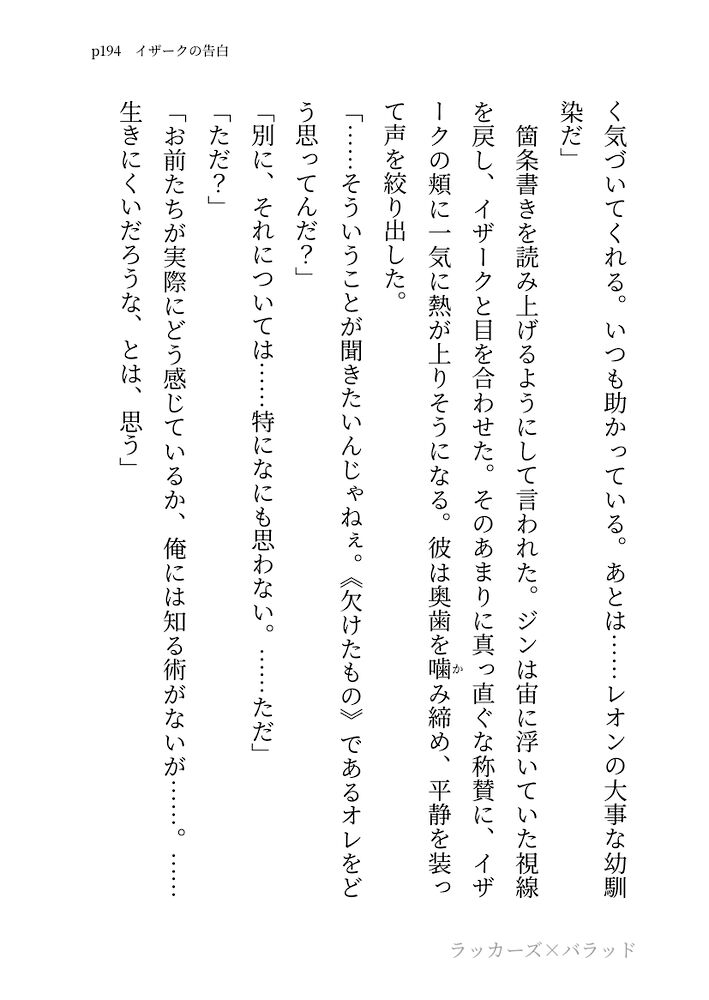 p194　イザークの告白

く気づいてくれる。いつも助かっている。あとは……レオンの大事な幼馴染だ」

箇条書きを読み上げるようにして言われた。ジンは宙に浮いていた視線を戻し、イザークと目を合わせた。そのあまりに真っ直ぐな称賛に、イザークの頬に一気に熱が上りそうになる。彼は奥歯を噛み締め、平静を装って声を絞り出した。

「……そういうことが聞きたいんじゃねぇ。《欠けたもの》であるオレをどう思ってんだ？」

「別に、それについては……特になにも思わない。……ただ」

「ただ？」

「お前たちが実際にどう感じているか、俺には知る術がないが……。……生きにくいだろうな、とは、思う」

ラッカーズ×バラッド